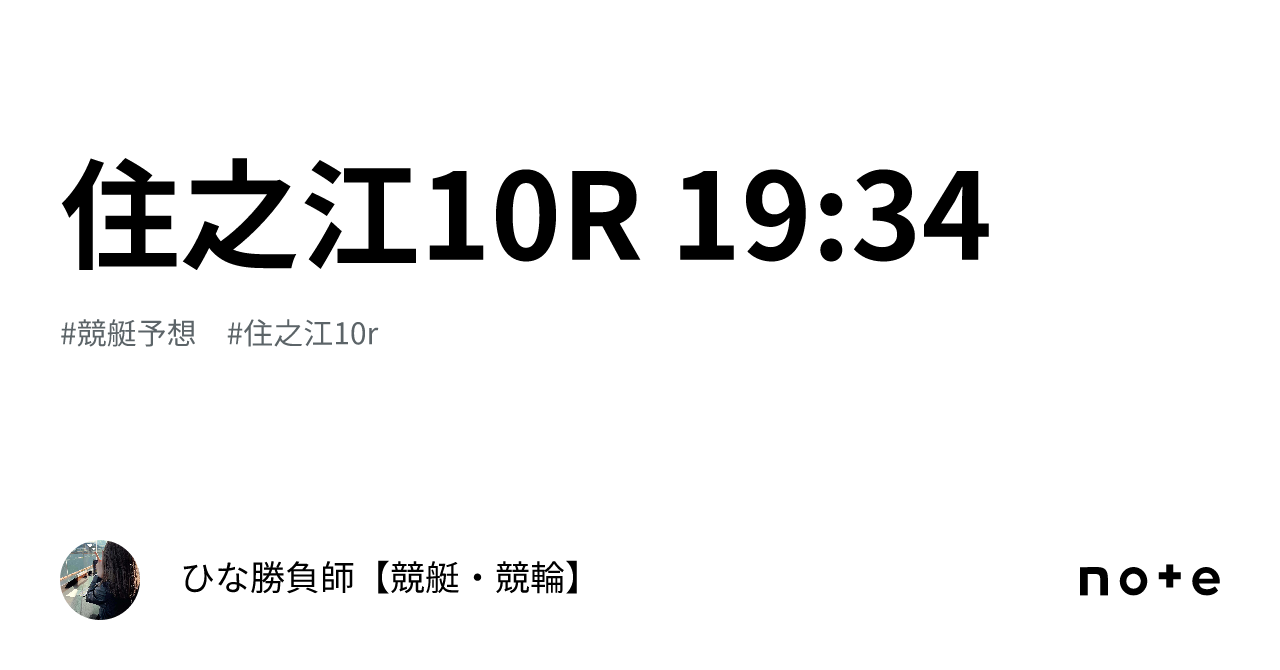 住之江10R 19:34

#競艇予想　#住之江10r

ひな勝負師【競艇・競輪】

note